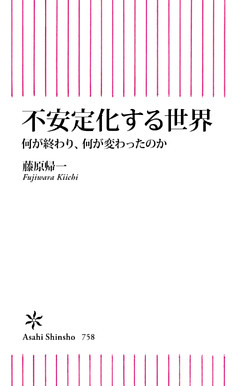 不安定化する世界

何が終わり、何が変わったのか

藤原帰一

Fujiwara Kiichi

Asahi Shinsho 758